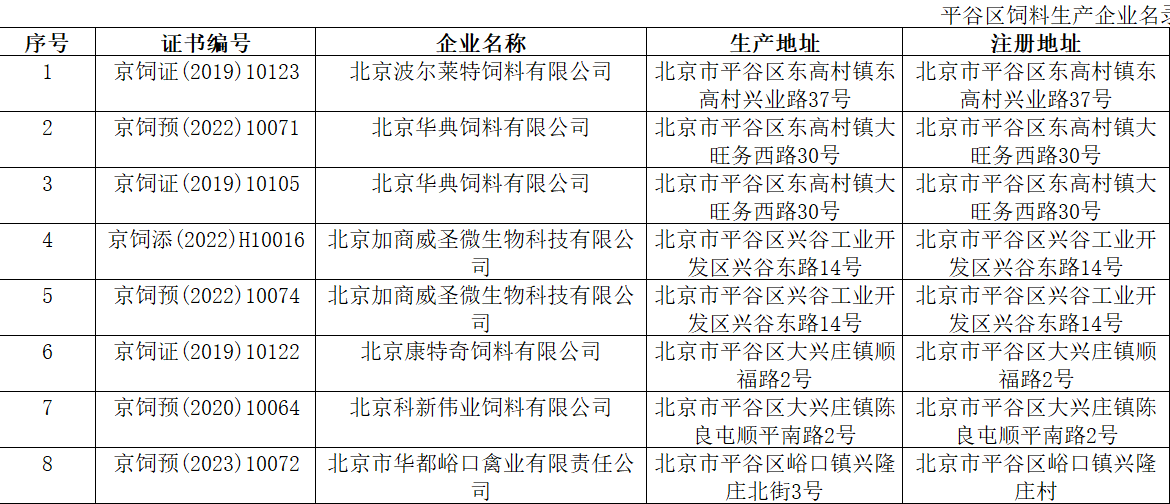 平谷区饲料生产企业名录

| 序号 | 证书编号 | 企业名称 | 生产地址 | 注册地址 |
|---|---|---|---|---|
| 1 | 京饲证(2019)10123 | 北京波尔莱特饲料有限公司 | 北京市平谷区东高村镇东高村兴业路37号 | 北京市平谷区东高村镇东高村兴业路37号 |
| 2 | 京饲预(2022)10071 | 北京华典饲料有限公司 | 北京市平谷区东高村镇大旺务西路30号 | 北京市平谷区东高村镇大旺务西路30号 |
| 3 | 京饲证(2019)10105 | 北京华典饲料有限公司 | 北京市平谷区东高村镇大旺务西路30号 | 北京市平谷区东高村镇大旺务西路30号 |
| 4 | 京饲添(2022)H10016 | 北京加商威圣微生物科技有限公司 | 北京市平谷区兴谷工业开发区兴谷东路14号 | 北京市平谷区兴谷工业开发区兴谷东路14号 |
| 5 | 京饲预(2022)10074 | 北京加商威圣微生物科技有限公司 | 北京市平谷区兴谷工业开发区兴谷东路14号 | 北京市平谷区兴谷工业开发区兴谷东路14号 |
| 6 | 京饲证(2019)10122 | 北京康特奇饲料有限公司 | 北京市平谷区大兴庄镇顺福路2号 | 北京市平谷区大兴庄镇顺福路2号 |
| 7 | 京饲预(2020)10064 | 北京科新伟业饲料有限公司 | 北京市平谷区大兴庄镇陈良屯顺平南路2号 | 北京市平谷区大兴庄镇陈良屯顺平南路2号 |
| 8 | 京饲预(2023)10072 | 北京市华都峪口禽业有限责任公司 | 北京市平谷区峪口镇兴隆庄北街3号 | 北京市平谷区峪口镇兴隆庄村 |